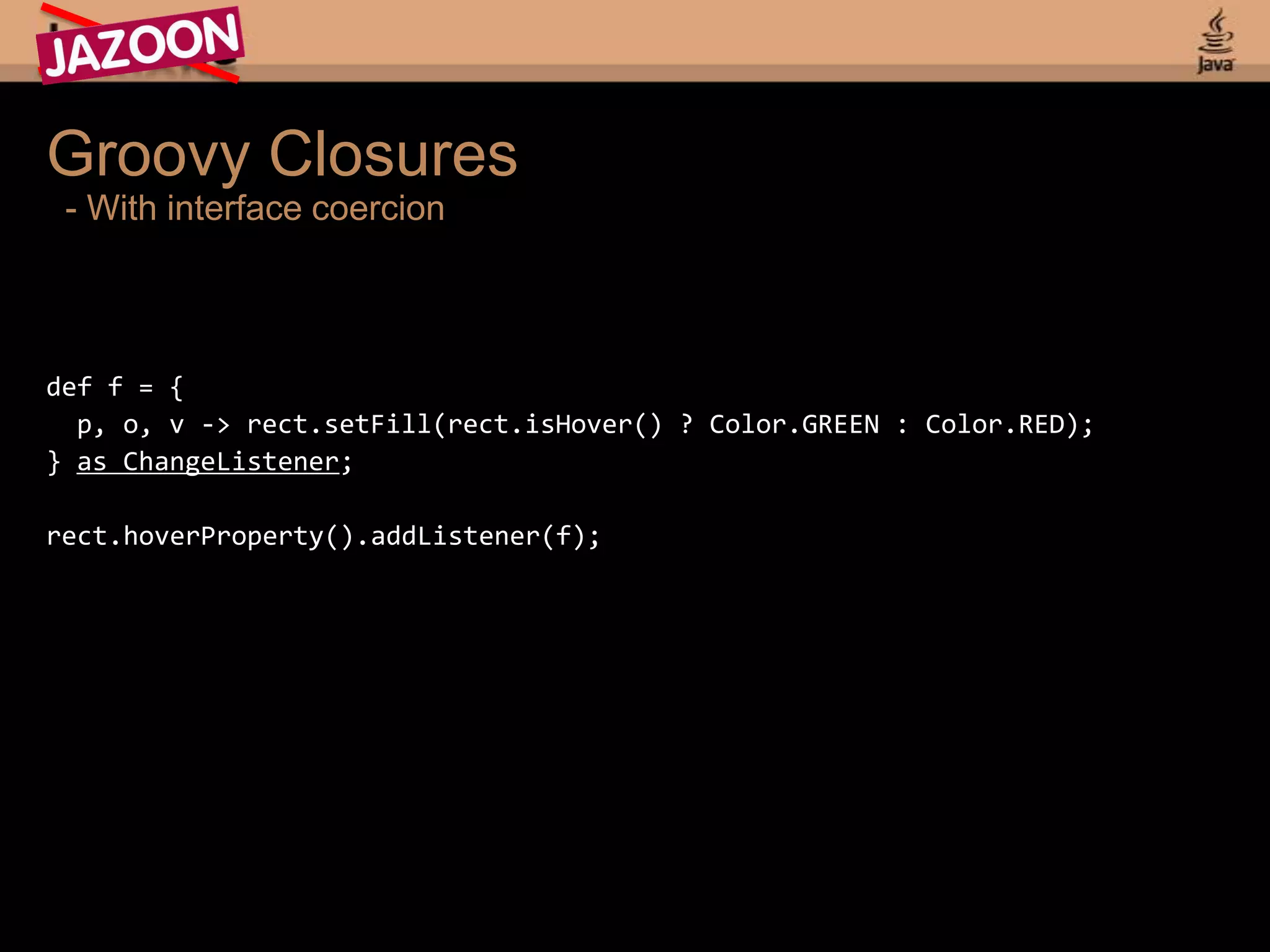 JAZOON

Java

Groovy Closures
- With interface coercion

def f = {
  p, o, v -> rect.setFill(rect.isHover() ? Color.GREEN : Color.RED);
} as ChangeListener;

rect.hoverProperty().addListener(f);